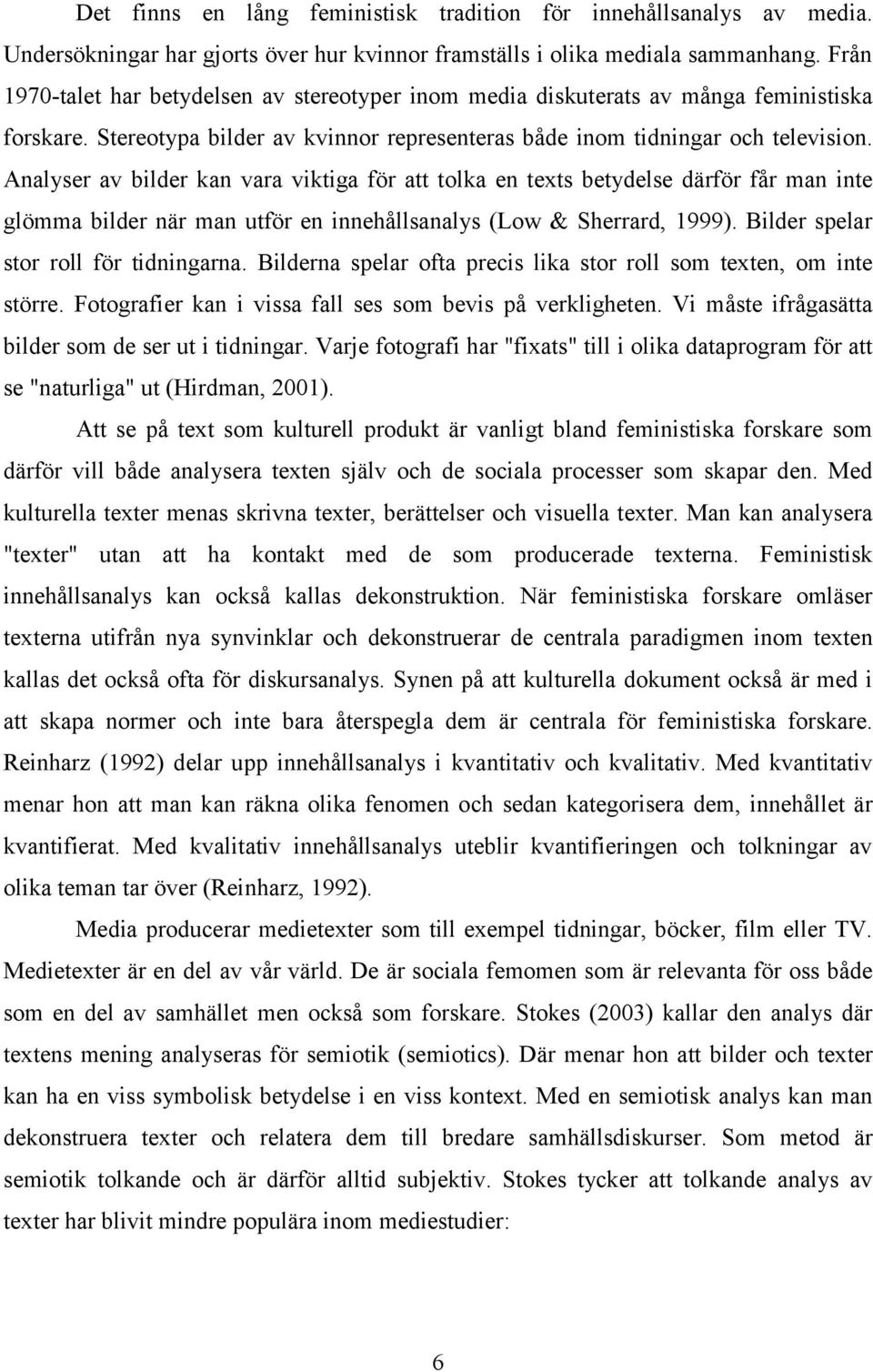 Det finns en lång feministisk tradition för innehållsanalys av media. Undersökningar har gjorts över hur kvinnor framställs i olika mediala sammanhang. Från 1970-talet har betydelsen av stereotyper inom media diskuterats av många feministiska forskare. Stereotypa bilder av kvinnor representeras både inom tidningar och television. Analyser av bilder kan vara viktiga för att tolka en texts betydelse därför får man inte glömma bilder när man utför en innehållsanalys (Low & Sherrard, 1999). Bilder spelar stor roll för tidningarna. Bilderna spelar ofta precis lika stor roll som texten, om inte större. Fotografier kan i vissa fall ses som bevis på verkligheten. Vi måste ifrågasätta bilder som de ser ut i tidningar. Varje fotografi har "fixats" till i olika dataprogram för att se "naturliga" ut (Hirdman, 2001).

Att se på text som kulturell produkt är vanligt bland feministiska forskare som därför vill både analysera texten själv och de sociala processer som skapar den. Med kulturella texter menas skrivna texter, berättelser och visuella texter. Man kan analysera "texter" utan att ha kontakt med de som producerade texterna. Feministisk innehållsanalys kan också kallas dekonstruktion. När feministiska forskare omläser texterna utifrån nya synvinklar och dekonstruerar de centrala paradigmen inom texten kallas det också ofta för diskursanalys. Synen på att kulturella dokument också är med i att skapa normer och inte bara återspegla dem är centrala för feministiska forskare. Reinharz (1992) delar upp innehållsanalys i kvantitativ och kvalitativ. Med kvantitativ menar hon att man kan räkna olika fenomen och sedan kategorisera dem, innehållet är kvantifierat. Med kvalitativ innehållsanalys uteblir kvantifieringen och tolkningar av olika teman tar över (Reinharz, 1992).

Media producerar medietexter som till exempel tidningar, böcker, film eller TV. Medietexter är en del av vår värld. De är sociala femomen som är relevanta för oss både som en del av samhället men också som forskare. Stokes (2003) kallar den analys där textens mening analyseras för semiotik (semiotics). Där menar hon att bilder och texter kan ha en viss symbolisk betydelse i en viss kontext. Med en semiotisk analys kan man dekonstruera texter och relatera dem till bredare samhällsdiskurser. Som metod är semiotik tolkande och är därför alltid subjektiv. Stokes tycker att tolkande analys av texter har blivit mindre populära inom mediestudier:

6